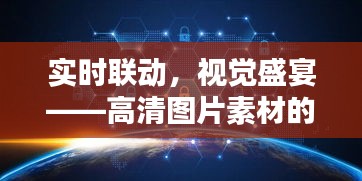 实时联动，视觉盛宴——高清图片素材的